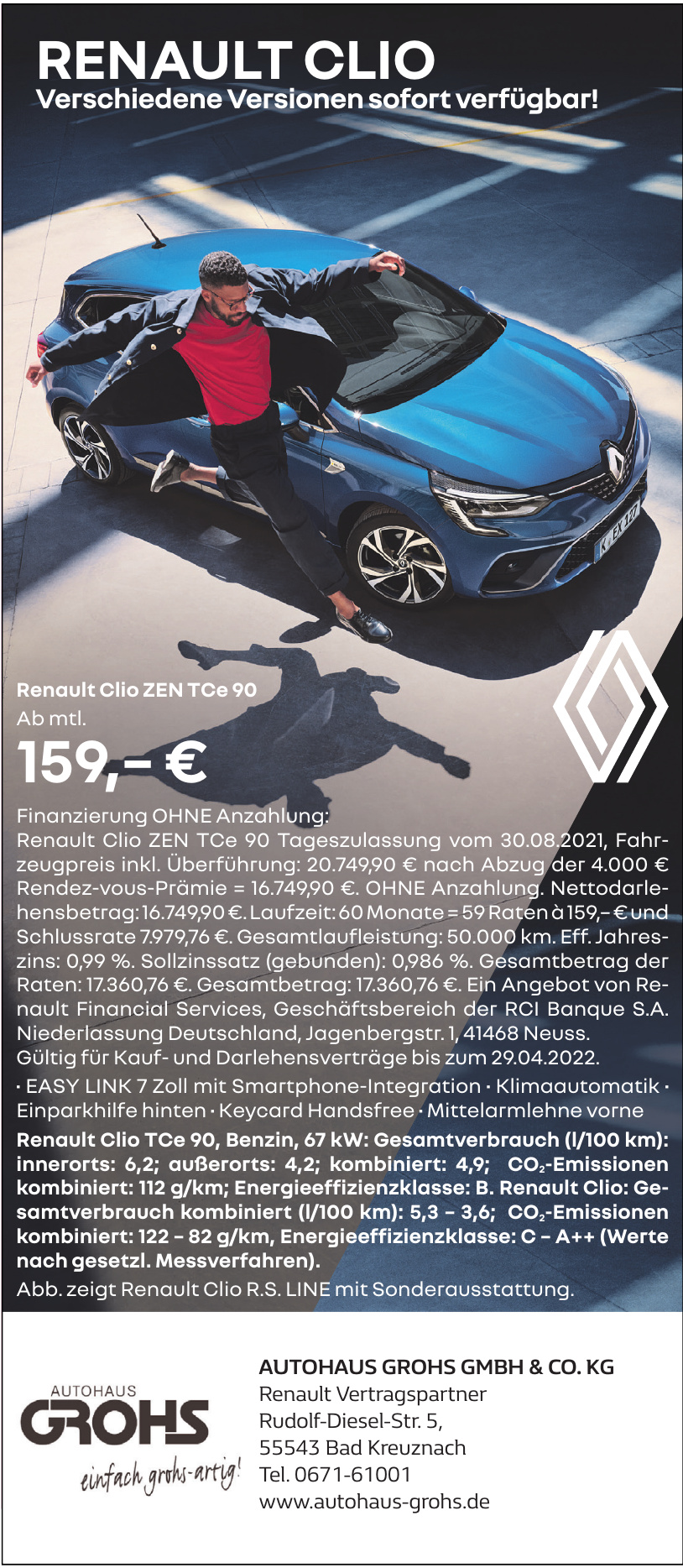 RENAULT CLIO
Verschiedene Versionen sofort verfügbar!

K EX 127

Renault Clio ZEN TCe 90
Ab mtl.
159,– €

Finanzierung OHNE Anzahlung:
Renault Clio ZEN TCe 90 Tageszulassung vom 30.08.2021, Fahrzeugpreis inkl. Überführung: 20.749,90 € nach Abzug der 4.000 € Rendez-vous-Prämie = 16.749,90 €. OHNE Anzahlung. Nettodarlehensbetrag: 16.749,90 €. Laufzeit: 60 Monate = 59 Raten à 159,– € und Schlussrate 7.979,76 €. Gesamtlaufleistung: 50.000 km. Eff. Jahreszins: 0,99 %. Sollzinssatz (gebunden): 0,986 %. Gesamtbetrag der Raten: 17.360,76 €. Gesamtbetrag: 17.360,76 €. Ein Angebot von Renault Financial Services, Geschäftsbereich der RCI Banque S.A. Niederlassung Deutschland, Jagenbergstr. 1, 41468 Neuss.
Gültig für Kauf- und Darlehensverträge bis zum 29.04.2022.

· EASY LINK 7 Zoll mit Smartphone-Integration · Klimaautomatik · Einparkhilfe hinten · Keycard Handsfree · Mittelarmlehne vorne

Renault Clio TCe 90, Benzin, 67 kW: Gesamtverbrauch (l/100 km): innerorts: 6,2; außerorts: 4,2; kombiniert: 4,9; $CO_2$-Emissionen kombiniert: 112 g/km; Energieeffizienzklasse: B. Renault Clio: Gesamtverbrauch kombiniert (l/100 km): 5,3 – 3,6; $CO_2$-Emissionen kombiniert: 122 – 82 g/km, Energieeffizienzklasse: C – A++ (Werte nach gesetzl. Messverfahren).

Abb. zeigt Renault Clio R.S. LINE mit Sonderausstattung.

AUTOHAUS
GROHS
einfach grohs-artig!

AUTOHAUS GROHS GMBH & CO. KG
Renault Vertragspartner
Rudolf-Diesel-Str. 5,
55543 Bad Kreuznach
Tel. 0671-61001
www.autohaus-grohs.de